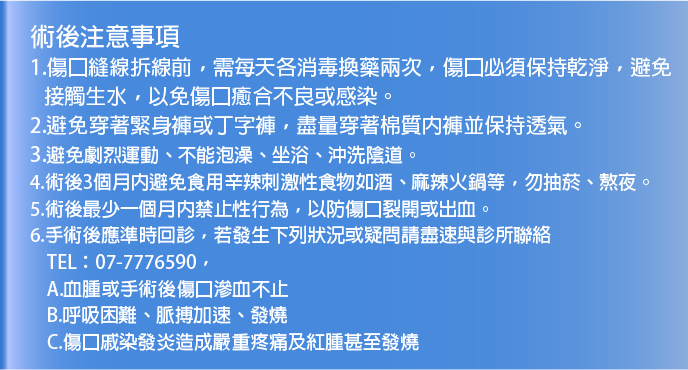 術後注意事項

1.傷口縫線拆線前，需每天各消毒換藥兩次，傷口必須保持乾淨，避免接觸生水，以免傷口癒合不良或感染。

2.避免穿著緊身褲或丁字褲，盡量穿著棉質內褲並保持透氣。

3.避免劇烈運動、不能泡澡、坐浴、沖洗陰道。

4.術後3個月內避免食用辛辣刺激性食物如酒、麻辣火鍋等，勿抽菸、熬夜。

5.術後最少一個月內禁止性行為，以防傷口裂開或出血。

6.手術後應準時回診，若發生下列狀況或疑問請盡速與診所聯絡
TEL：07-7776590，
A.血腫或手術後傷口滲血不止
B.呼吸困難、脈搏加速、發燒
C.傷口感染發炎造成嚴重疼痛及紅腫甚至發燒